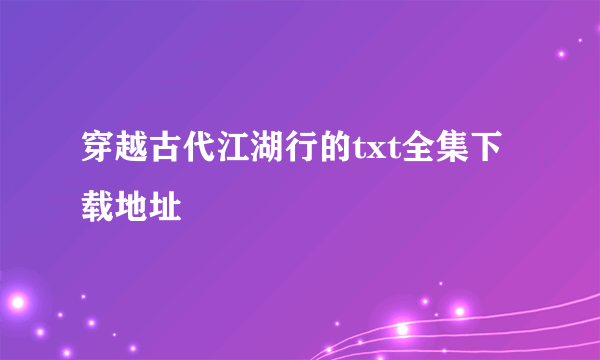 穿越古代江湖行的txt全集下载地址